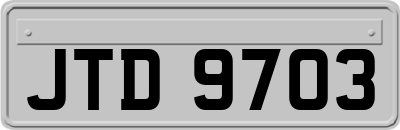 JTD 9703